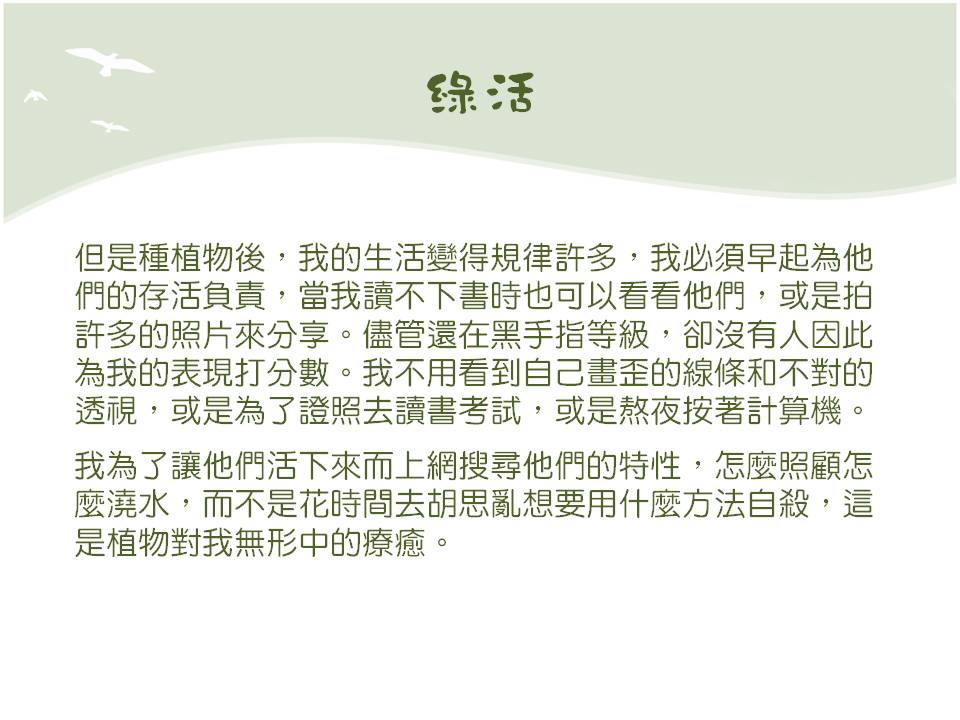 綠活

但是種植物後，我的生活變得規律許多，我必須早起為他們的存活負責，當我讀不下書時也可以看看他們，或是拍許多的照片來分享。儘管還在黑手指等級，卻沒有人因此為我的表現打分數。我不用看到自己畫歪的線條和不對的透視，或是為了證照去讀書考試，或是熬夜按著計算機。

我為了讓他們活下來而上網搜尋他們的特性，怎麼照顧怎麼澆水，而不是花時間去胡思亂想要用什麼方法自殺，這是植物對我無形中的療癒。